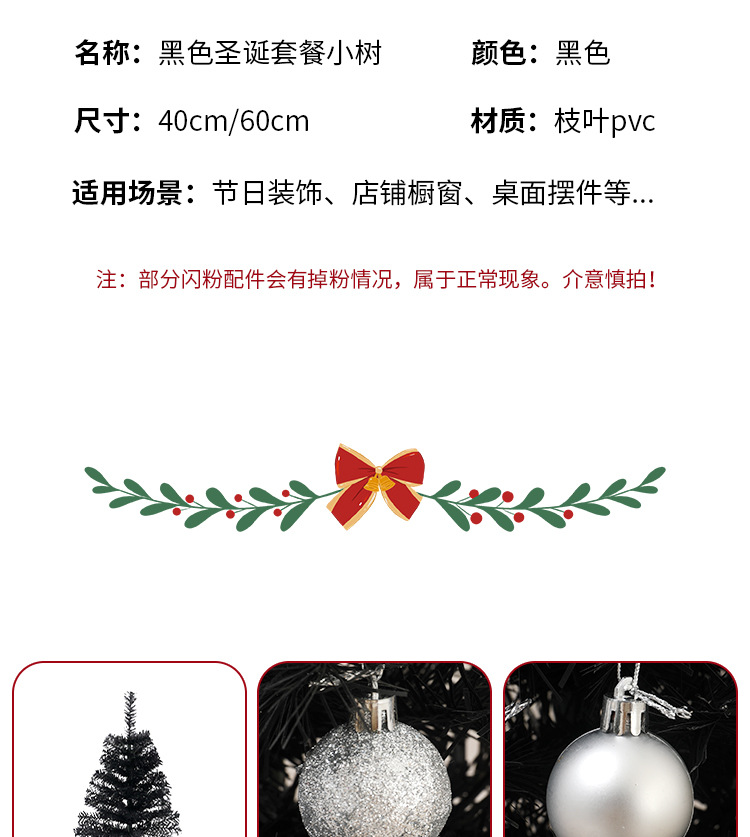 名称：黑色圣诞套餐小树 颜色：黑色

尺寸：40cm/60cm 材质：枝叶pvc

适用场景：节日装饰、店铺橱窗、桌面摆件等...

注：部分闪粉配件会有掉粉情况，属于正常现象。介意慎拍！